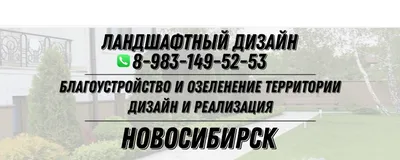 ЛАНДШАФТНЫЙ ДИЗАЙН
8-983-149-52-53

БЛАГОУСТРОЙСТВО И ОЗЕЛЕНЕНИЕ ТЕРРИТОРИИ
ДИЗАЙН И РЕАЛИЗАЦИЯ

НОВОСИБИРСК